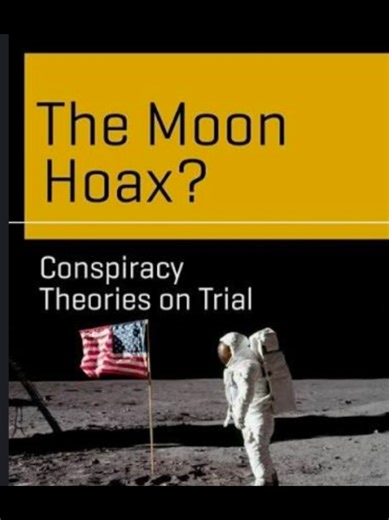 The Moon Hoax?

Conspiracy Theories on Trial